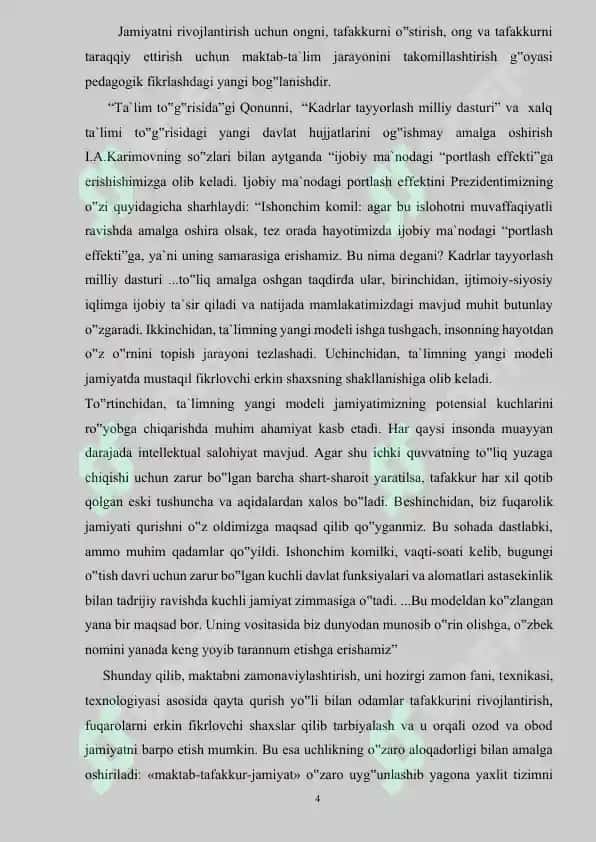 Jamiyatni rivojlantirish uchun ongni, tafakkurni o"stirish, ong va tafakkurni taraqqiy ettirish uchun maktab-ta`lim jarayonini takomillashtirish g"oyasi pedagogik fikrlashdagi yangi bog"lanishdir.

"Ta`lim to"g"risida"gi Qonunni, "Kadrlar tayyorlash milliy dasturi" va xalq ta`limi to"g"risidagi yangi davlat hujjatlarini og"ishmay amalga oshirish I.A.Karimovning so"zlari bilan aytganda "ijobiy ma`nodagi "portlash effekti"ga erishishimizga olib keladi. Ijobiy ma`nodagi portlash effektini Prezidentimizning o"zi quyidagicha sharhlaydi: "Ishonchim komil: agar bu islohotni muvaffaqiyatli ravishda amalga oshira olsak, tez orada hayotimizda ijobiy ma`nodagi "portlash effekti"ga, ya`ni uning samarasiga erishamiz. Bu nima degani? Kadrlar tayyorlash milliy dasturi ...to"liq amalga oshgan taqdirda ular, birinchidan, ijtimoiy-siyosiy iqlimga ijobiy ta`sir qiladi va natijada mamlakatimizdagi mavjud muhit butunlay o"zgaradi. Ikkinchidan, ta`limning yangi modeli ishga tushgach, insonning hayotdan o"z o"rnini topish jarayoni tezlashadi. Uchinchidan, ta`limning yangi modeli jamiyatda mustaqil fikrlovchi erkin shaxsning shakllanishiga olib keladi. To"rtinchidan, ta`limning yangi modeli jamiyatimizning potensial kuchlarini ro"yobga chiqarishda muhim ahamiyat kasb etadi. Har qaysi insonda muayyan darajada intellektual salohiyat mavjud. Agar shu ichki quvvatning to"liq yuzaga chiqishi uchun zarur bo"lgan barcha shart-sharoit yaratilsa, tafakkur har xil qotib qolgan eski tushuncha va aqidalardan xalos bo"ladi. Beshinchidan, biz fuqarolik jamiyati qurishni o"z oldimizga maqsad qilib qo"yganmiz. Bu sohada dastlabki, ammo muhim qadamlar qo"yildi. Ishonchim komilki, vaqti-soati kelib, bugungi o"tish davri uchun zarur bo"lgan kuchli davlat funksiyalari va alomatlari astasekinlik bilan tadrijiy ravishda kuchli jamiyat zimmasiga o"tadi. ...Bu modeldan ko"zlangan yana bir maqsad bor. Uning vositasida biz dunyodan munosib o"rin olishga, o"zbek nomini yanada keng yoyib tarannum etishga erishamiz"

Shunday qilib, maktabni zamonaviylashtirish, uni hozirgi zamon fani, texnikasi, texnologiyasi asosida qayta qurish yo"li bilan odamlar tafakkurini rivojlantirish, fuqarolarni erkin fikrlovchi shaxslar qilib tarbiyalash va u orqali ozod va obod jamiyatni barpo etish mumkin. Bu esa uchlikning o"zaro aloqadorligi bilan amalga oshiriladi: «maktab-tafakkur-jamiyat» o"zaro uyg"unlashib yagona yaxlit tizimni

4